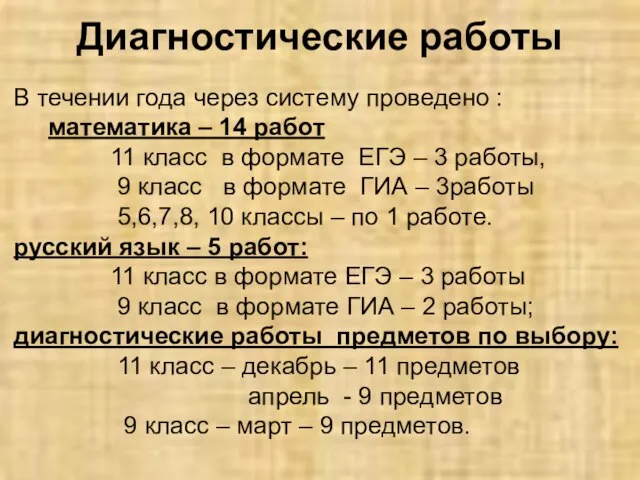 Диагностические работы

В течении года через систему проведено :
математика – 14 работ
11 класс в формате ЕГЭ – 3 работы,
9 класс в формате ГИА – 3работы
5,6,7,8, 10 классы – по 1 работе.
русский язык – 5 работ:
11 класс в формате ЕГЭ – 3 работы
9 класс в формате ГИА – 2 работы;
диагностические работы предметов по выбору:
11 класс – декабрь – 11 предметов
апрель - 9 предметов
9 класс – март – 9 предметов.